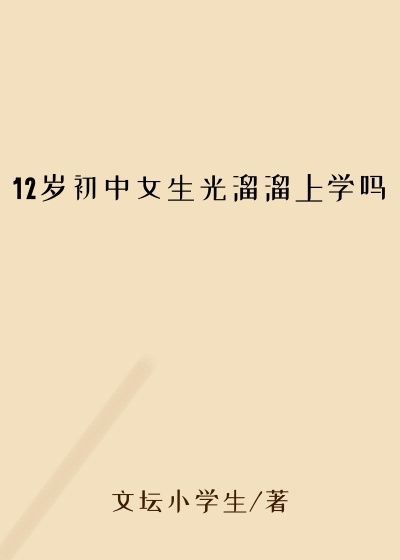 12岁初中女生光溜溜上学吗

文坛小学生/著